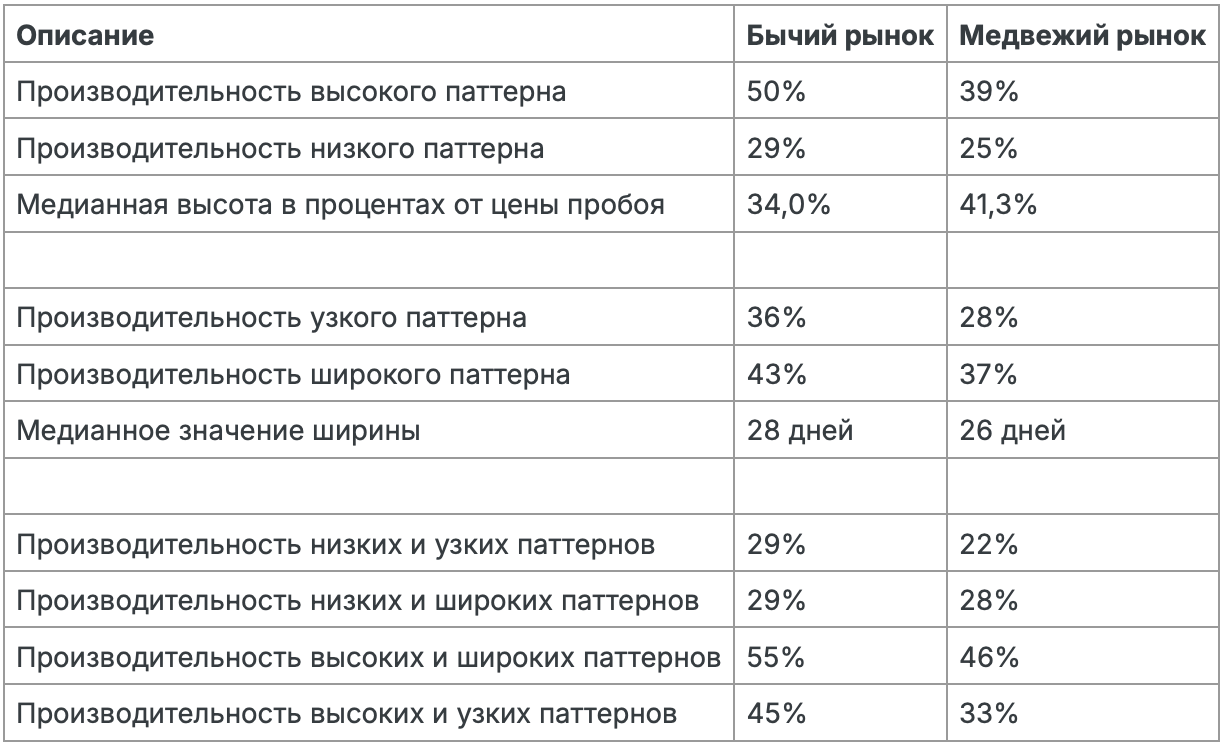 | Описание | Бычий рынок | Медвежий рынок |
|---|---|---|
| Производительность высокого паттерна | 50% | 39% |
| Производительность низкого паттерна | 29% | 25% |
| Медианная высота в процентах от цены пробоя | 34,0% | 41,3% |
| | | |
| Производительность узкого паттерна | 36% | 28% |
| Производительность широкого паттерна | 43% | 37% |
| Медианное значение ширины | 28 дней | 26 дней |
| | | |
| Производительность низких и узких паттернов | 29% | 22% |
| Производительность низких и широких паттернов | 29% | 28% |
| Производительность высоких и широких паттернов | 55% | 46% |
| Производительность высоких и узких паттернов | 45% | 33% |